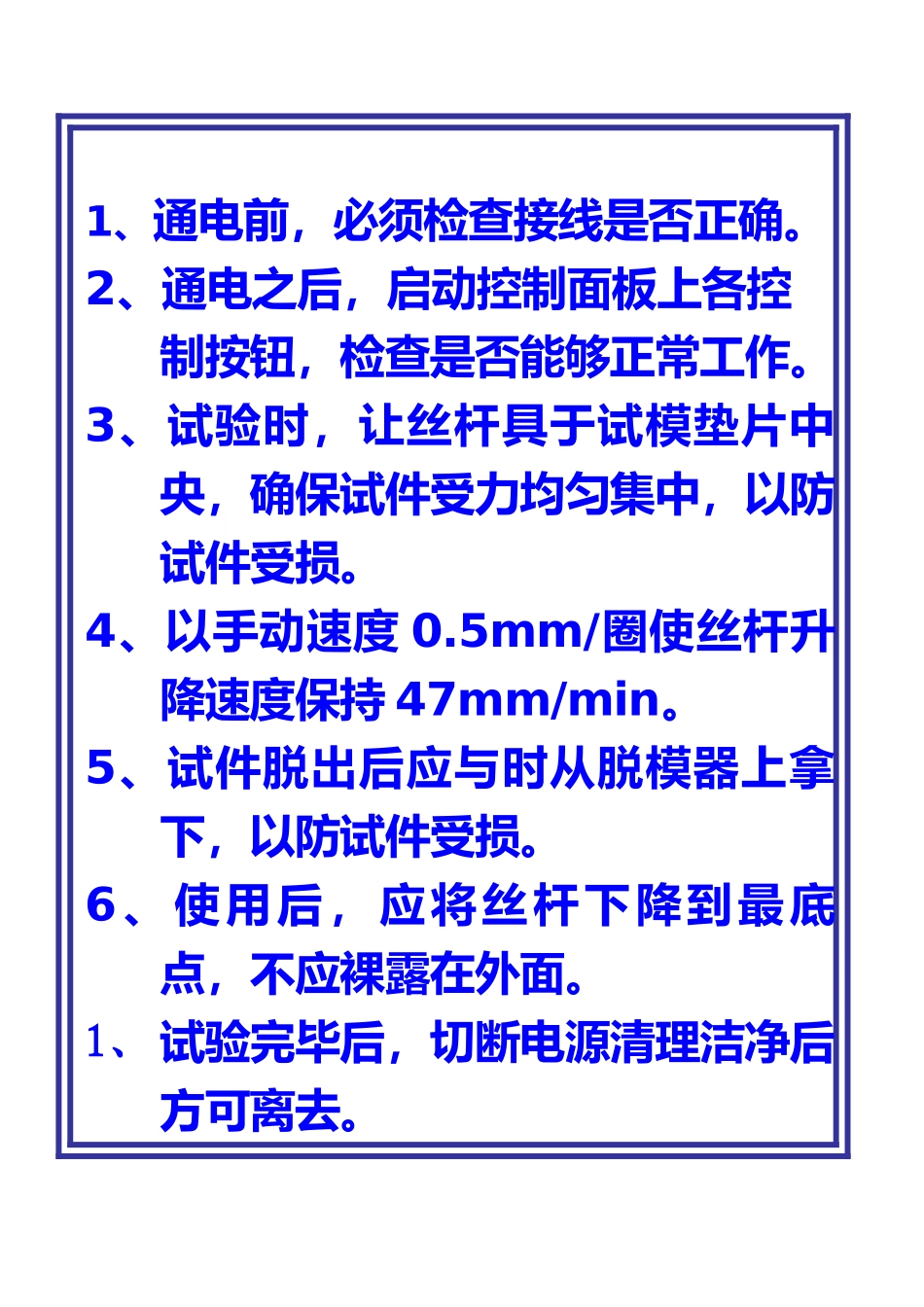 1、通电前，必须检查接线是否正确。
2、通电之后，启动控制面板上各控制按钮，检查是否能够正常工作。
3、试验时，让丝杆具于试模垫片中央，确保试件受力均匀集中，以防试件受损。
4、以手动速度 0.5mm/圈使丝杆升降速度保持 47mm/min。
5、试件脱出后应与时从脱模器上拿下，以防试件受损。
6、使用后，应将丝杆下降到最底点，不应裸露在外面。
1、试验完毕后，切断电源清理洁净后方可离去。